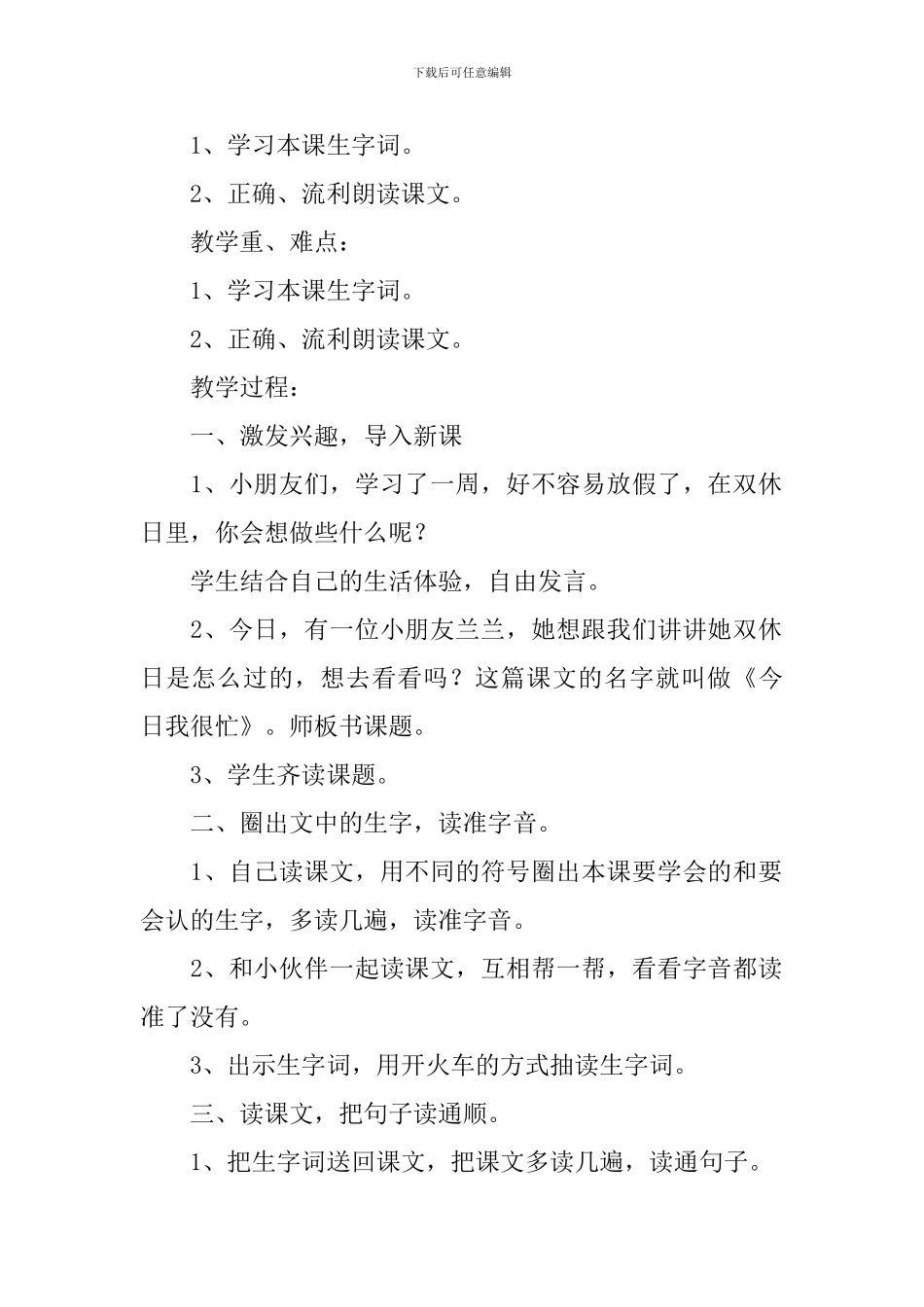 下载后可任意编辑

1、学习本课生字词。

2、正确、流利朗读课文。

教学重、难点：

1、学习本课生字词。

2、正确、流利朗读课文。

教学过程：

一、激发兴趣，导入新课

1、小朋友们，学习了一周，好不容易放假了，在双休日里，你会想做些什么呢？

学生结合自己的生活体验，自由发言。

2、今日，有一位小朋友兰兰，她想跟我们讲讲她双休日是怎么过的，想去看看吗？这篇课文的名字就叫做《今日我很忙》。师板书课题。

3、学生齐读课题。

二、圈出文中的生字，读准字音。

1、自己读课文，用不同的符号圈出本课要学会的和要会认的生字，多读几遍，读准字音。

2、和小伙伴一起读课文，互相帮一帮，看看字音都读准了没有。

3、出示生字词，用开火车的方式抽读生字词。

三、读课文，把句子读通顺。

1、把生字词送回课文，把课文多读几遍，读通句子。